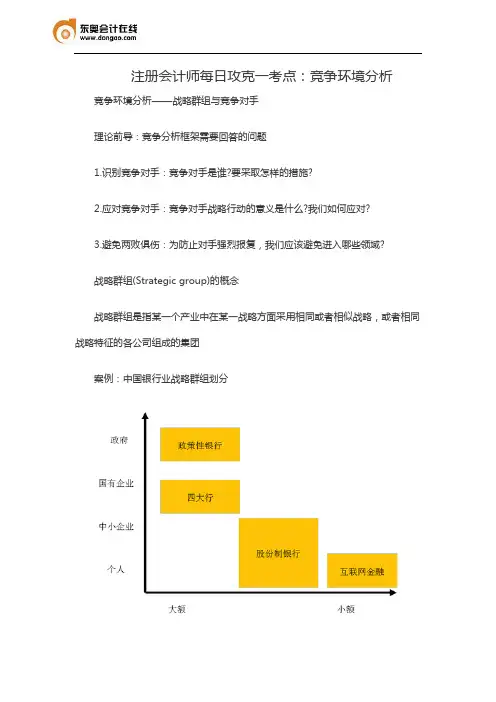 东奥会计在线
www.dongao.com

注册会计师每日攻克一考点：竞争环境分析

竞争环境分析——战略群组与竞争对手

理论前导：竞争分析框架需要回答的问题

1.识别竞争对手：竞争对手是谁?要采取怎样的措施?

2.应对竞争对手：竞争对手战略行动的意义是什么?我们如何应对?

3.避免两败俱伤：为防止对手强烈报复，我们应该避免进入哪些领域?

战略群组(Strategic group)的概念

战略群组是指某一个产业中在某一战略方面采用相同或者相似战略，或者相同战略特征的各公司组成的集团

案例：中国银行业战略群组划分

政府
国有企业
中小企业
个人
政策性银行
四大行
股份制银行
互联网金融
大额
小额